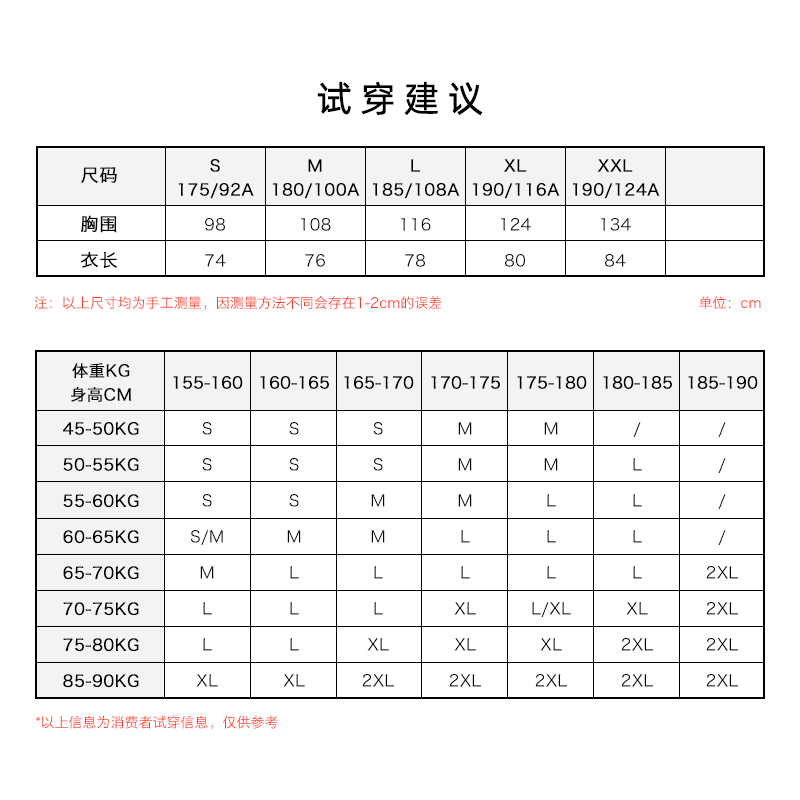 试穿建议

| 尺码 | S 175/92A | M 180/100A | L 185/108A | XL 190/116A | XXL 190/124A | |
|---|---|---|---|---|---|---|
| 胸围 | 98 | 108 | 116 | 124 | 134 | |
| 衣长 | 74 | 76 | 78 | 80 | 84 | |

注：以上尺寸均为手工测量，因测量方法不同会存在1-2cm的误差

单位：cm

| 体重KG 身高CM | 155-160 | 160-165 | 165-170 | 170-175 | 175-180 | 180-185 | 185-190 |
|---|---|---|---|---|---|---|---|
| 45-50KG | S | S | S | M | M | / | / |
| 50-55KG | S | S | S | M | M | L | / |
| 55-60KG | S | S | M | M | L | L | / |
| 60-65KG | S/M | M | M | L | L | L | / |
| 65-70KG | M | L | L | L | L | L | 2XL |
| 70-75KG | L | L | L | XL | L/XL | XL | 2XL |
| 75-80KG | L | L | XL | XL | XL | 2XL | 2XL |
| 85-90KG | XL | XL | 2XL | 2XL | 2XL | 2XL | 2XL |

*以上信息为消费者试穿信息，仅供参考